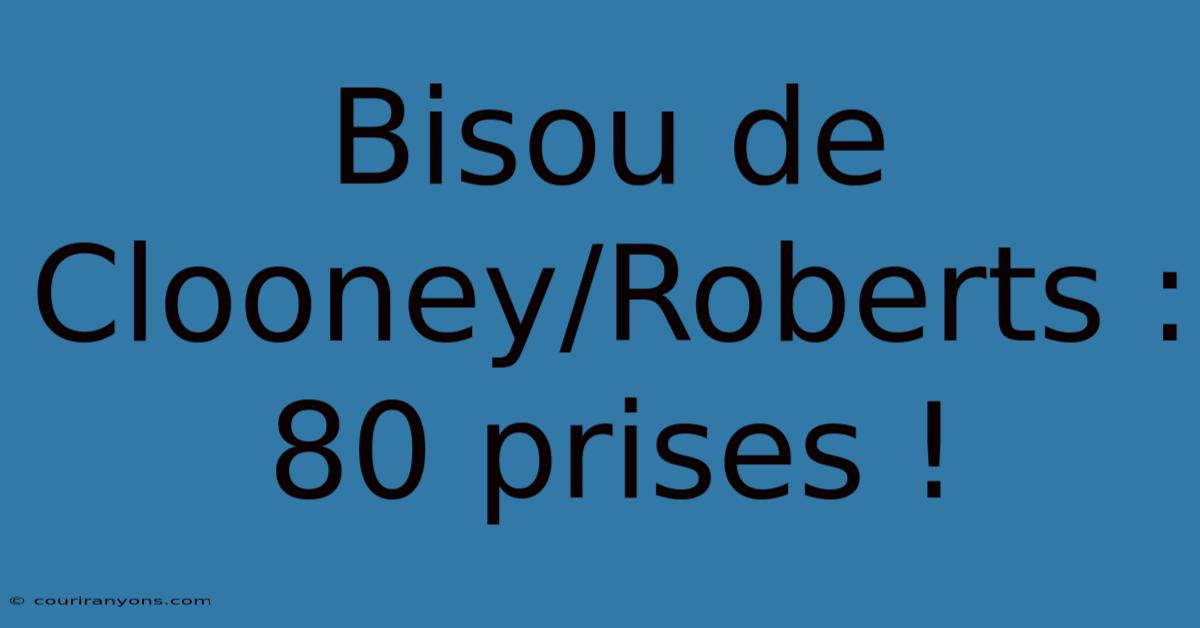 Bisou de Clooney/Roberts : 80 prises !

© couriranyons.com